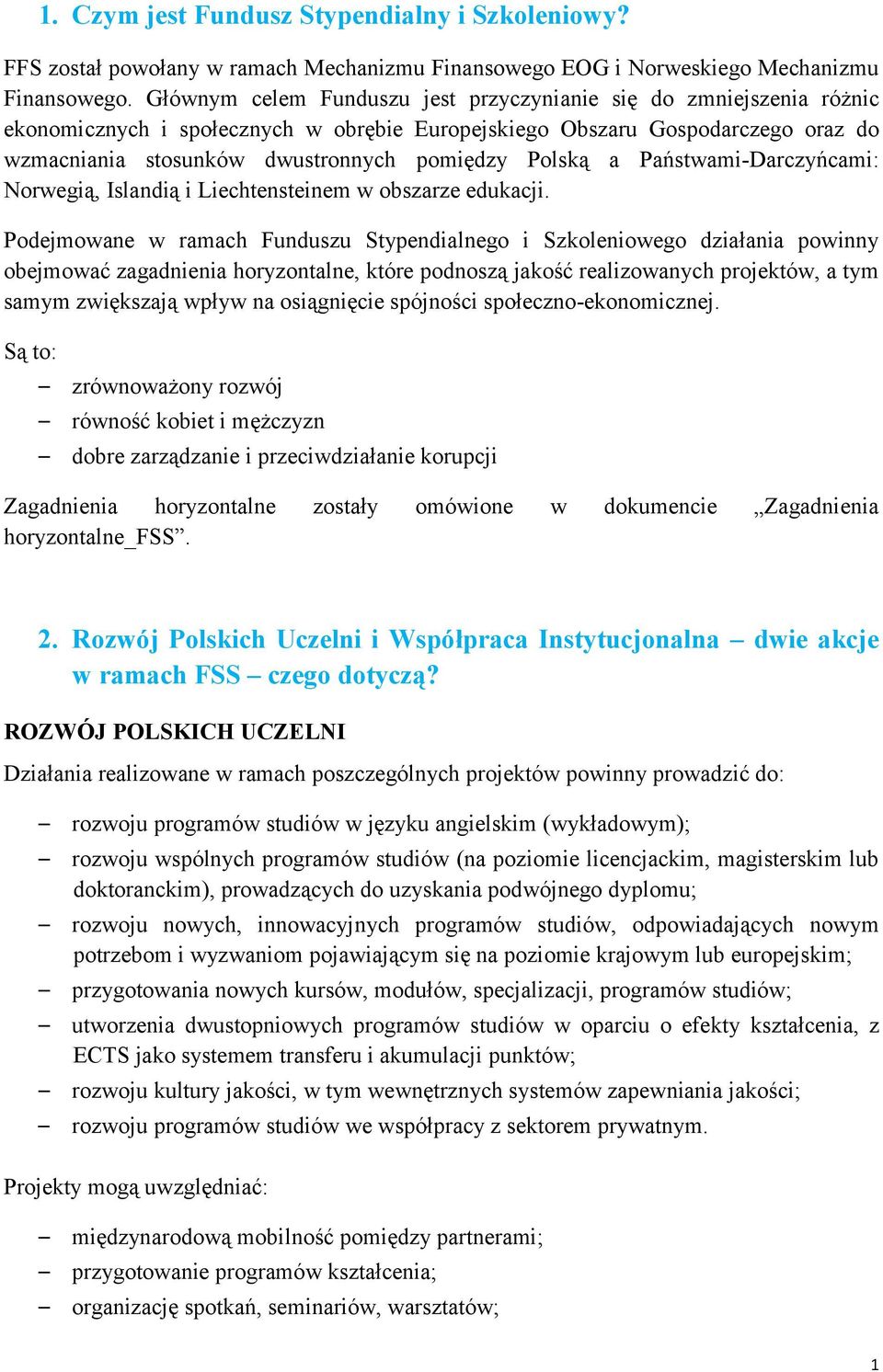 1. Czym jest Fundusz Stypendialny i Szkoleniowy?

FFS został powołany w ramach Mechanizmu Finansowego EOG i Norweskiego Mechanizmu Finansowego. Głównym celem Funduszu jest przyczynianie się do zmniejszenia różnic ekonomicznych i społecznych w obrębie Europejskiego Obszaru Gospodarczego oraz do wzmacniania stosunków dwustronnych pomiędzy Polską a Państwami-Darczyńcami: Norwegią, Islandią i Liechtensteinem w obszarze edukacji.

Podejmowane w ramach Funduszu Stypendialnego i Szkoleniowego działania powinny obejmować zagadnienia horyzontalne, które podnoszą jakość realizowanych projektów, a tym samym zwiększają wpływ na osiągnięcie spójności społeczno-ekonomicznej.

Są to:
– zrównoważony rozwój
– równość kobiet i mężczyzn
– dobre zarządzanie i przeciwdziałanie korupcji

Zagadnienia horyzontalne zostały omówione w dokumencie „Zagadnienia horyzontalne_FSS”.

2. Rozwój Polskich Uczelni i Współpraca Instytucjonalna – dwie akcje w ramach FSS – czego dotyczą?

ROZWÓJ POLSKICH UCZELNI

Działania realizowane w ramach poszczególnych projektów powinny prowadzić do:

– rozwoju programów studiów w języku angielskim (wykładowym);
– rozwoju wspólnych programów studiów (na poziomie licencjackim, magisterskim lub doktoranckim), prowadzących do uzyskania podwójnego dyplomu;
– rozwoju nowych, innowacyjnych programów studiów, odpowiadających nowym potrzebom i wyzwaniom pojawiającym się na poziomie krajowym lub europejskim;
– przygotowania nowych kursów, modułów, specjalizacji, programów studiów;
– utworzenia dwustopniowych programów studiów w oparciu o efekty kształcenia, z ECTS jako systemem transferu i akumulacji punktów;
– rozwoju kultury jakości, w tym wewnętrznych systemów zapewniania jakości;
– rozwoju programów studiów we współpracy z sektorem prywatnym.

Projekty mogą uwzględniać:

– międzynarodową mobilność pomiędzy partnerami;
– przygotowanie programów kształcenia;
– organizację spotkań, seminariów, warsztatów;

1